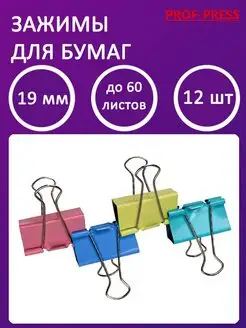 PROF-PRESS

ЗАЖИМЫ ДЛЯ БУМАГ

19 мм

до 60 листов

12 шт